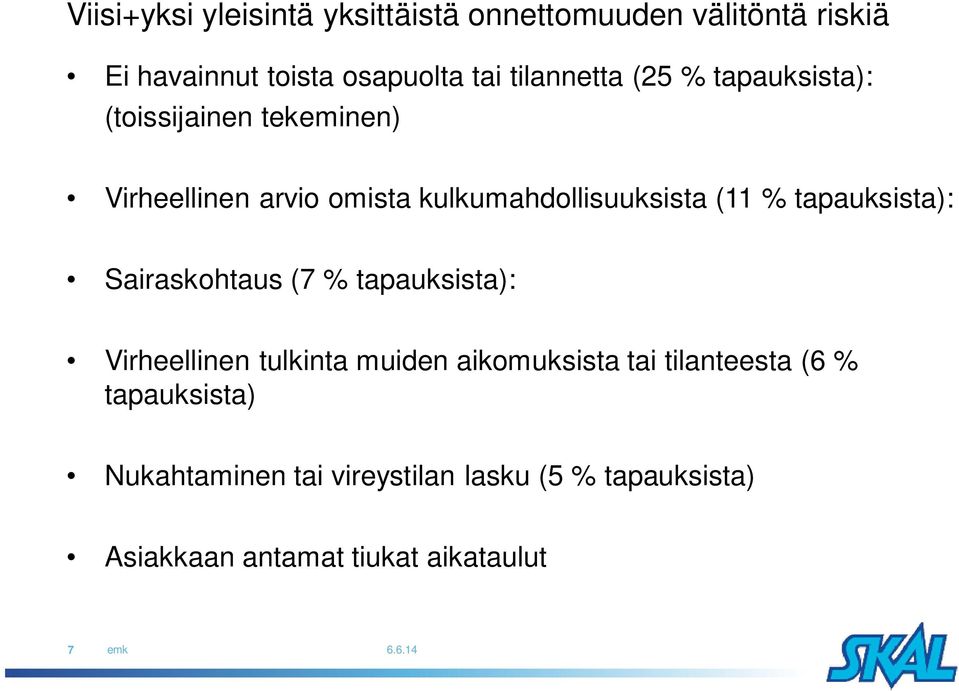 Viisi+yksi yleisintä yksittäistä onnettomuuden välitöntä riskiä

• Ei havainnut toista osapuolta tai tilannetta (25 % tapauksista): (toissijainen tekeminen)

• Virheellinen arvio omista kulkumahdollisuuksista (11 % tapauksista):

• Sairaskohtaus (7 % tapauksista):

• Virheellinen tulkinta muiden aikomuksista tai tilanteesta (6 % tapauksista)

• Nukahtaminen tai vireystilan lasku (5 % tapauksista)

• Asiakkaan antamat tiukat aikataulut

7 emk 6.6.14

SKAL